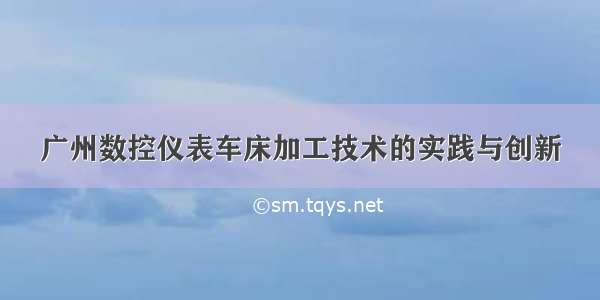 广州数控仪表车床加工技术的实践与创新

©sm.tqys.net